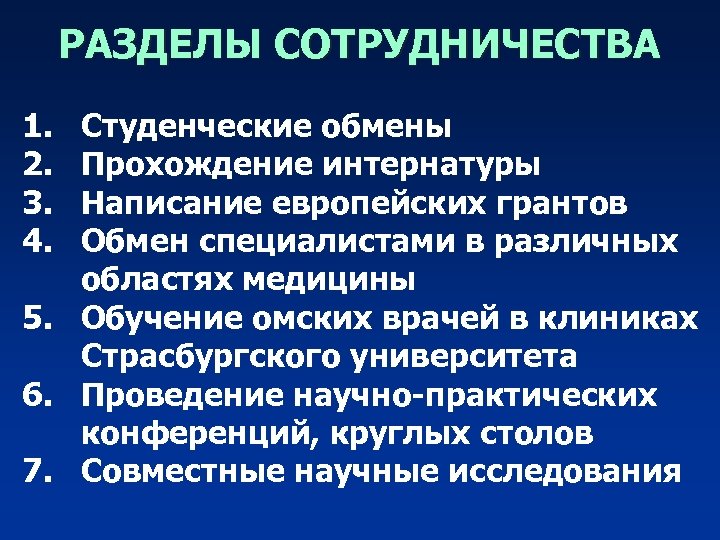 РАЗДЕЛЫ СОТРУДНИЧЕСТВА

1. Студенческие обмены
2. Прохождение интернатуры
3. Написание европейских грантов
4. Обмен специалистами в различных областях медицины
5. Обучение омских врачей в клиниках Страсбургского университета
6. Проведение научно-практических конференций, круглых столов
7. Совместные научные исследования